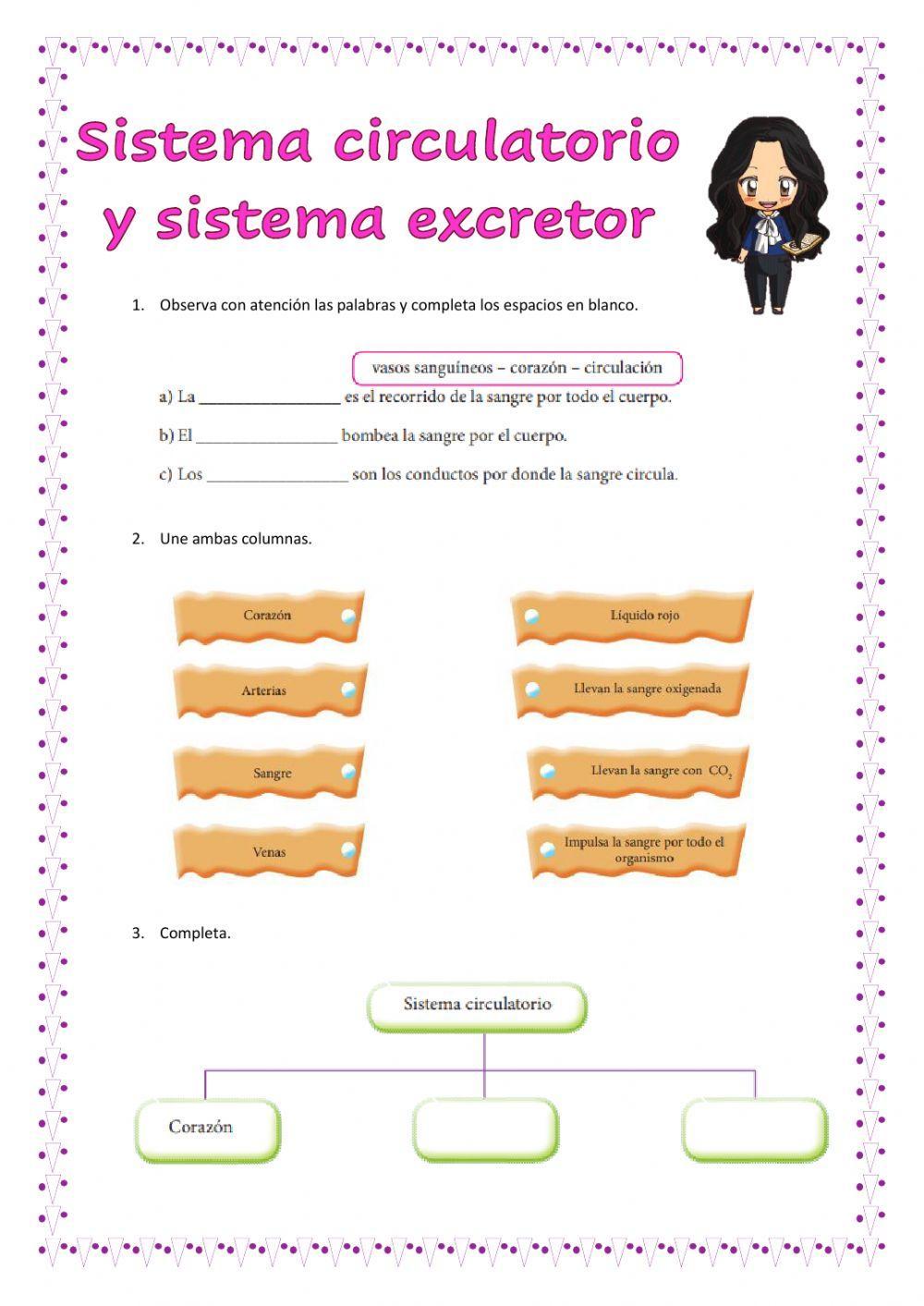 Sistema circulatorio y sistema excretor

1. Observa con atención las palabras y completa los espacios en blanco.

vasos sanguíneos – corazón – circulación

a) La ________________ es el recorrido de la sangre por todo el cuerpo.

b) El ________________ bombea la sangre por el cuerpo.

c) Los ________________ son los conductos por donde la sangre circula.

2. Une ambas columnas.

Corazón

Arterias

Sangre

Venas

Líquido rojo

Llevan la sangre oxigenada

Llevan la sangre con $CO_2$

Impulsa la sangre por todo el organismo

3. Completa.

Sistema circulatorio

Corazón